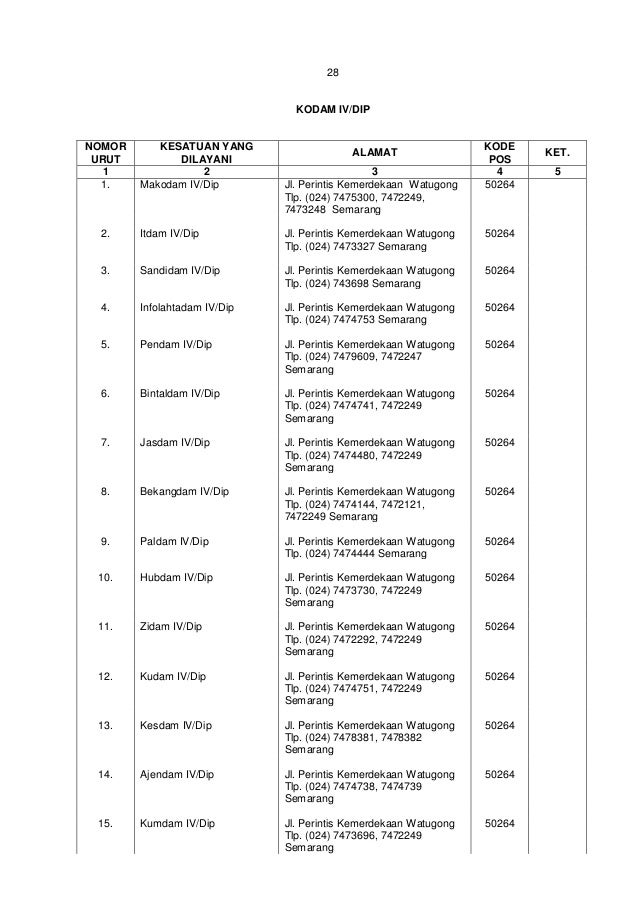 28

KODAM IV/DIP

| NOMOR URUT | KESATUAN YANG DILAYANI | ALAMAT | KODE POS | KET. |
|---|---|---|---|---|
| 1 | 2 | 3 | 4 | 5 |
| 1. | Makodam IV/Dip | Jl. Perintis Kemerdekaan Watugong Tlp. (024) 7475300, 7472249, 7473248 Semarang | 50264 | |
| 2. | Itdam IV/Dip | Jl. Perintis Kemerdekaan Watugong Tlp. (024) 7473327 Semarang | 50264 | |
| 3. | Sandidam IV/Dip | Jl. Perintis Kemerdekaan Watugong Tlp. (024) 743698 Semarang | 50264 | |
| 4. | Infolahtadam IV/Dip | Jl. Perintis Kemerdekaan Watugong Tlp. (024) 7474753 Semarang | 50264 | |
| 5. | Pendam IV/Dip | Jl. Perintis Kemerdekaan Watugong Tlp. (024) 7479609, 7472247 Semarang | 50264 | |
| 6. | Bintaldam IV/Dip | Jl. Perintis Kemerdekaan Watugong Tlp. (024) 7474741, 7472249 Semarang | 50264 | |
| 7. | Jasdam IV/Dip | Jl. Perintis Kemerdekaan Watugong Tlp. (024) 7474480, 7472249 Semarang | 50264 | |
| 8. | Bekangdam IV/Dip | Jl. Perintis Kemerdekaan Watugong Tlp. (024) 7474144, 7472121, 7472249 Semarang | 50264 | |
| 9. | Paldam IV/Dip | Jl. Perintis Kemerdekaan Watugong Tlp. (024) 7474444 Semarang | 50264 | |
| 10. | Hubdam IV/Dip | Jl. Perintis Kemerdekaan Watugong Tlp. (024) 7473730, 7472249 Semarang | 50264 | |
| 11. | Zidam IV/Dip | Jl. Perintis Kemerdekaan Watugong Tlp. (024) 7472292, 7472249 Semarang | 50264 | |
| 12. | Kudam IV/Dip | Jl. Perintis Kemerdekaan Watugong Tlp. (024) 7474751, 7472249 Semarang | 50264 | |
| 13. | Kesdam IV/Dip | Jl. Perintis Kemerdekaan Watugong Tlp. (024) 7478381, 7478382 Semarang | 50264 | |
| 14. | Ajendam IV/Dip | Jl. Perintis Kemerdekaan Watugong Tlp. (024) 7474738, 7474739 Semarang | 50264 | |
| 15. | Kumdam IV/Dip | Jl. Perintis Kemerdekaan Watugong Tlp. (024) 7473696, 7472249 Semarang | 50264 | |